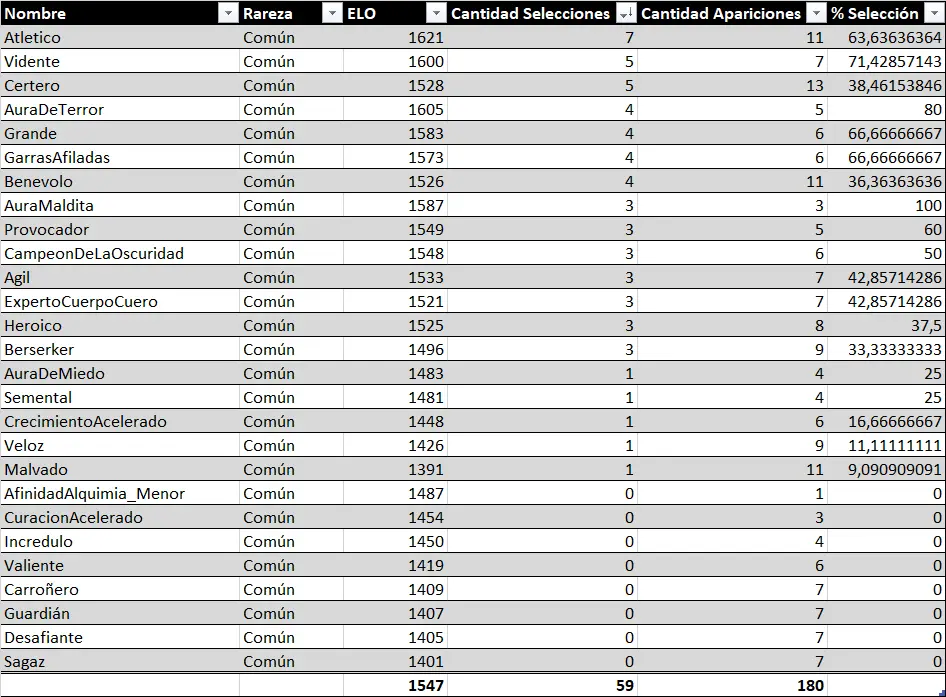 | Nombre | Rareza | ELO | Cantidad Selecciones | Cantidad Apariciones | % Selección |
|---|---|---|---|---|---|
| Atletico | Común | 1621 | 7 | 11 | 63,63636364 |
| Vidente | Común | 1600 | 5 | 7 | 71,42857143 |
| Certero | Común | 1528 | 5 | 13 | 38,46153846 |
| AuraDeTerror | Común | 1605 | 4 | 5 | 80 |
| Grande | Común | 1583 | 4 | 6 | 66,66666667 |
| GarrasAfiladas | Común | 1573 | 4 | 6 | 66,66666667 |
| Benevolo | Común | 1526 | 4 | 11 | 36,36363636 |
| AuraMaldita | Común | 1587 | 3 | 3 | 100 |
| Provocador | Común | 1549 | 3 | 5 | 60 |
| CampeonDeLaOscuridad | Común | 1548 | 3 | 6 | 50 |
| Agil | Común | 1533 | 3 | 7 | 42,85714286 |
| ExpertoCuerpoCuero | Común | 1521 | 3 | 7 | 42,85714286 |
| Heroico | Común | 1525 | 3 | 8 | 37,5 |
| Berserker | Común | 1496 | 3 | 9 | 33,33333333 |
| AuraDeMiedo | Común | 1483 | 1 | 4 | 25 |
| Semental | Común | 1481 | 1 | 4 | 25 |
| CrecimientoAcelerado | Común | 1448 | 1 | 6 | 16,66666667 |
| Veloz | Común | 1426 | 1 | 9 | 11,11111111 |
| Malvado | Común | 1391 | 1 | 11 | 9,090909091 |
| AfinidadAlquimia_Menor | Común | 1487 | 0 | 1 | 0 |
| CuracionAcelerado | Común | 1454 | 0 | 3 | 0 |
| Incredulo | Común | 1450 | 0 | 4 | 0 |
| Valiente | Común | 1419 | 0 | 6 | 0 |
| Carroñero | Común | 1409 | 0 | 7 | 0 |
| Guardián | Común | 1407 | 0 | 7 | 0 |
| Desafiante | Común | 1405 | 0 | 7 | 0 |
| Sagaz | Común | 1401 | 0 | 7 | 0 |
| | | 1547 | 59 | 180 | |